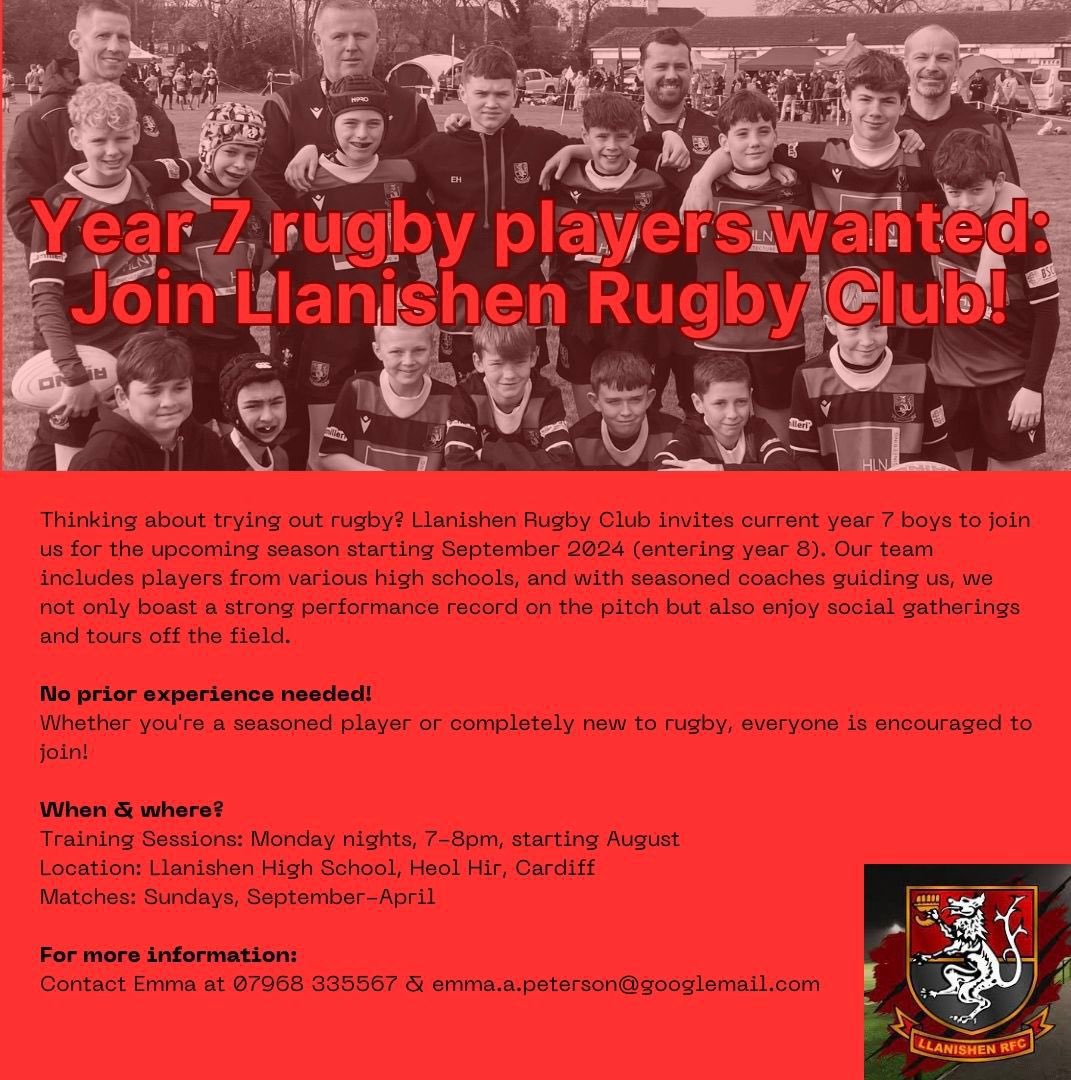 Year 7 rugby players wanted: Join Llanishen Rugby Club!

Thinking about trying out rugby? Llanishen Rugby Club invites current year 7 boys to join us for the upcoming season starting September 2024 (entering year 8). Our team includes players from various high schools, and with seasoned coaches guiding us, we not only boast a strong performance record on the pitch but also enjoy social gatherings and tours off the field.

No prior experience needed!
Whether you're a seasoned player or completely new to rugby, everyone is encouraged to join!

When & where?
Training Sessions: Monday nights, 7-8pm, starting August
Location: Llanishen High School, Heol Hir, Cardiff
Matches: Sundays, September-April

For more information:
Contact Emma at 07968 335567 & emma.a.peterson@googlemail.com

LLANISHEN RFC